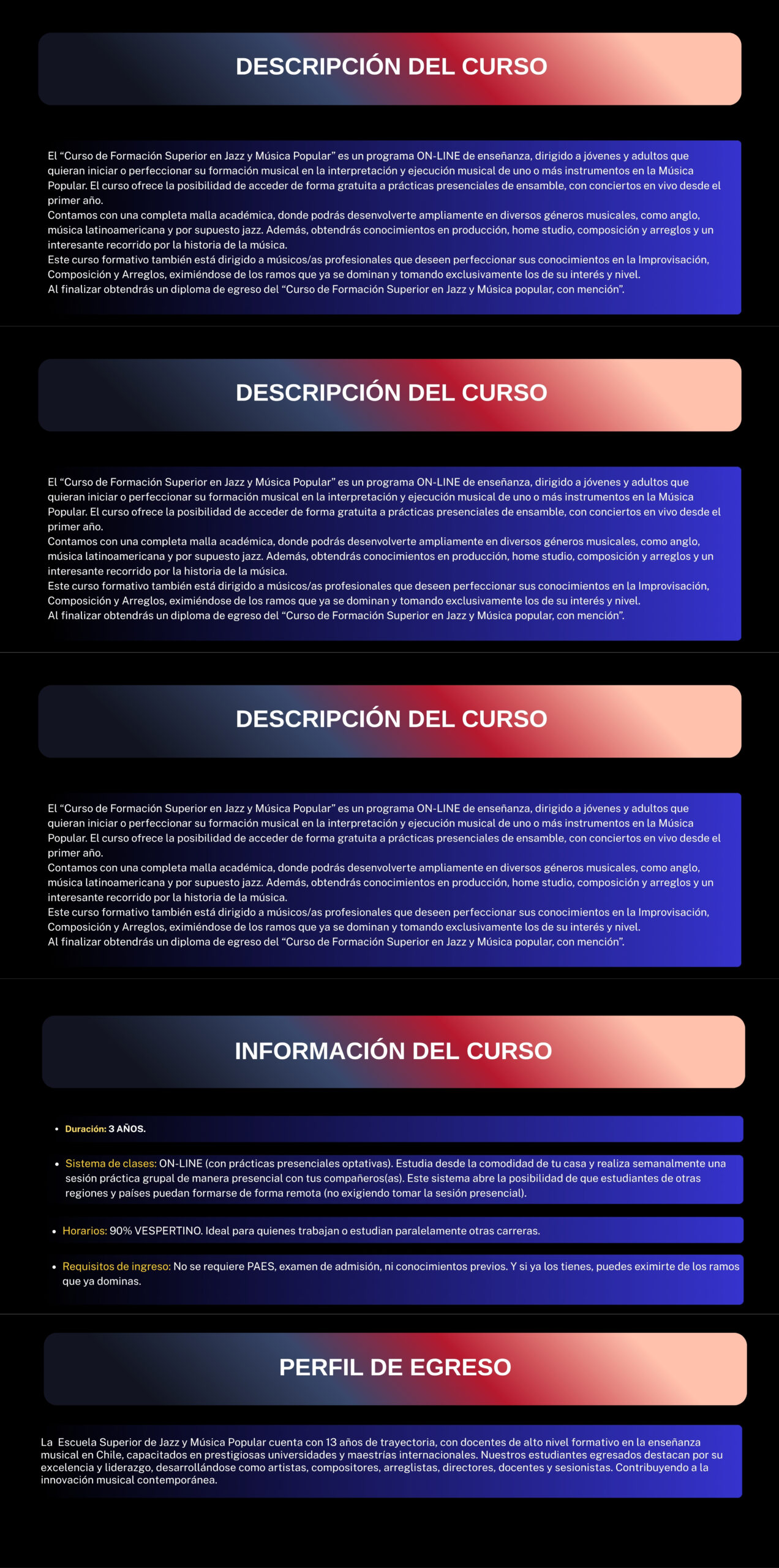 DESCRIPCIÓN DEL CURSO

El “Curso de Formación Superior en Jazz y Música Popular” es un programa ON-LINE de enseñanza, dirigido a jóvenes y adultos que quieran iniciar o perfeccionar su formación musical en la interpretación y ejecución musical de uno o más instrumentos en la Música Popular. El curso ofrece la posibilidad de acceder de forma gratuita a prácticas presenciales de ensamble, con conciertos en vivo desde el primer año.
Contamos con una completa malla académica, donde podrás desenvolverte ampliamente en diversos géneros musicales, como anglo, música latinoamericana y por supuesto jazz. Además, obtendrás conocimientos en producción, home studio, composición y arreglos y un interesante recorrido por la historia de la música.
Este curso formativo también está dirigido a músicos/as profesionales que deseen perfeccionar sus conocimientos en la Improvisación, Composición y Arreglos, eximiéndose de los ramos que ya se dominan y tomando exclusivamente los de su interés y nivel.
Al finalizar obtendrás un diploma de egreso del “Curso de Formación Superior en Jazz y Música popular, con mención”.

DESCRIPCIÓN DEL CURSO

El “Curso de Formación Superior en Jazz y Música Popular” es un programa ON-LINE de enseñanza, dirigido a jóvenes y adultos que quieran iniciar o perfeccionar su formación musical en la interpretación y ejecución musical de uno o más instrumentos en la Música Popular. El curso ofrece la posibilidad de acceder de forma gratuita a prácticas presenciales de ensamble, con conciertos en vivo desde el primer año.
Contamos con una completa malla académica, donde podrás desenvolverte ampliamente en diversos géneros musicales, como anglo, música latinoamericana y por supuesto jazz. Además, obtendrás conocimientos en producción, home studio, composición y arreglos y un interesante recorrido por la historia de la música.
Este curso formativo también está dirigido a músicos/as profesionales que deseen perfeccionar sus conocimientos en la Improvisación, Composición y Arreglos, eximiéndose de los ramos que ya se dominan y tomando exclusivamente los de su interés y nivel.
Al finalizar obtendrás un diploma de egreso del “Curso de Formación Superior en Jazz y Música popular, con mención”.

DESCRIPCIÓN DEL CURSO

El “Curso de Formación Superior en Jazz y Música Popular” es un programa ON-LINE de enseñanza, dirigido a jóvenes y adultos que quieran iniciar o perfeccionar su formación musical en la interpretación y ejecución musical de uno o más instrumentos en la Música Popular. El curso ofrece la posibilidad de acceder de forma gratuita a prácticas presenciales de ensamble, con conciertos en vivo desde el primer año.
Contamos con una completa malla académica, donde podrás desenvolverte ampliamente en diversos géneros musicales, como anglo, música latinoamericana y por supuesto jazz. Además, obtendrás conocimientos en producción, home studio, composición y arreglos y un interesante recorrido por la historia de la música.
Este curso formativo también está dirigido a músicos/as profesionales que deseen perfeccionar sus conocimientos en la Improvisación, Composición y Arreglos, eximiéndose de los ramos que ya se dominan y tomando exclusivamente los de su interés y nivel.
Al finalizar obtendrás un diploma de egreso del “Curso de Formación Superior en Jazz y Música popular, con mención”.

INFORMACIÓN DEL CURSO

• Duración: 3 AÑOS.

• Sistema de clases: ON-LINE (con prácticas presenciales optativas). Estudia desde la comodidad de tu casa y realiza semanalmente una sesión práctica grupal de manera presencial con tus compañeros(as). Este sistema abre la posibilidad de que estudiantes de otras regiones y países puedan formarse de forma remota (no exigiendo tomar la sesión presencial).

• Horarios: 90% VESPERTINO. Ideal para quienes trabajan o estudian paralelamente otras carreras.

• Requisitos de ingreso: No se requiere PAES, examen de admisión, ni conocimientos previos. Y si ya los tienes, puedes eximirte de los ramos que ya dominas.

PERFIL DE EGRESO

La Escuela Superior de Jazz y Música Popular cuenta con 13 años de trayectoria, con docentes de alto nivel formativo en la enseñanza musical en Chile, capacitados en prestigiosas universidades y maestrías internacionales. Nuestros estudiantes egresados destacan por su excelencia y liderazgo, desarrollándose como artistas, compositores, arreglistas, directores, docentes y sesionistas. Contribuyendo a la innovación musical contemporánea.